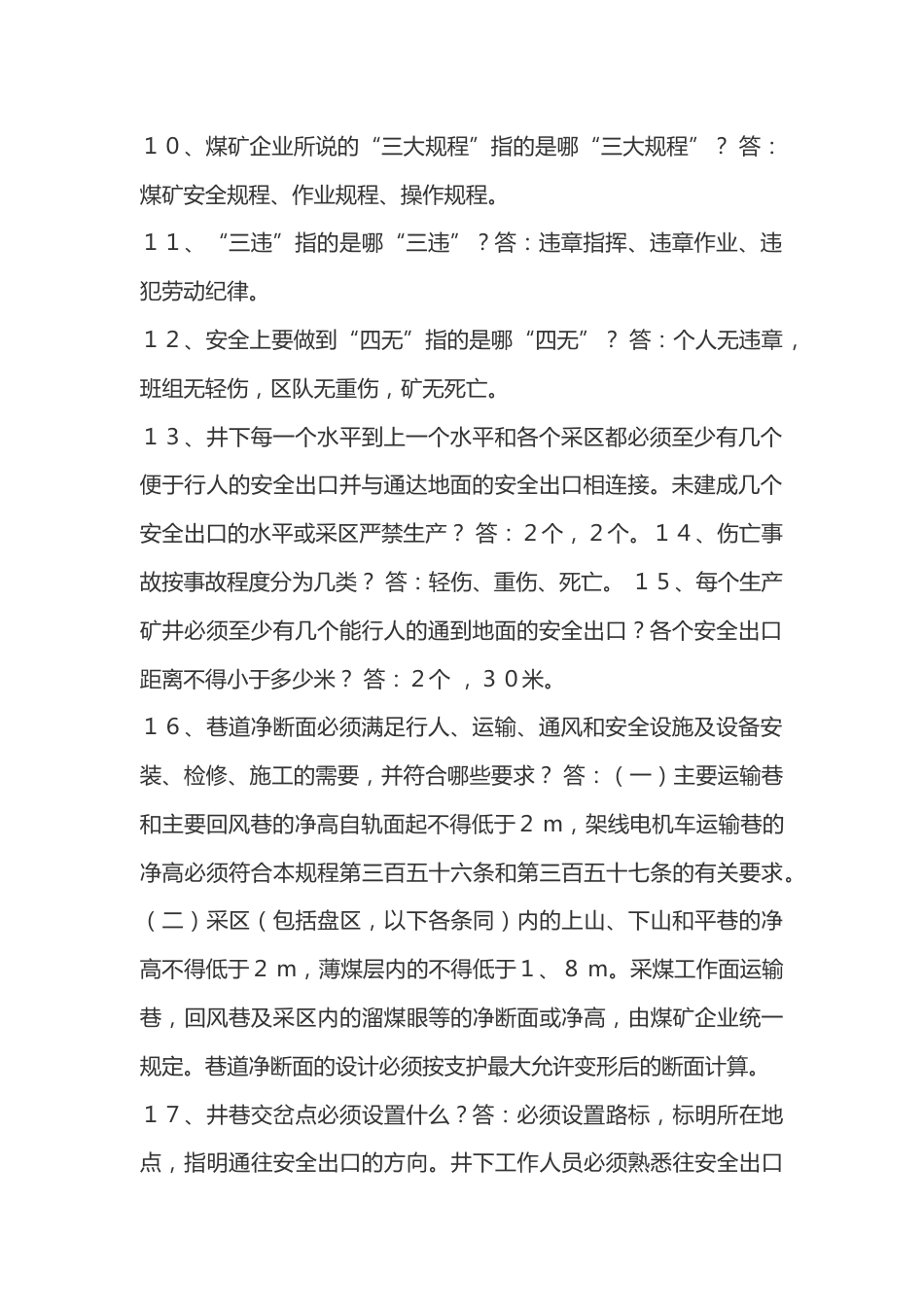 １０、煤矿企业所说的“三大规程”指的是哪“三大规程”？ 答：煤矿安全规程、作业规程、操作规程。

１１、“三违”指的是哪“三违”？答：违章指挥、违章作业、违犯劳动纪律。

１２、安全上要做到“四无”指的是哪“四无”？ 答：个人无违章，班组无轻伤，区队无重伤，矿无死亡。

１３、井下每一个水平到上一个水平和各个采区都必须至少有几个便于行人的安全出口并与通达地面的安全出口相连接。未建成几个安全出口的水平或采区严禁生产？ 答：２个，２个。１４、伤亡事故按事故程度分为几类？ 答：轻伤、重伤、死亡。 １５、每个生产矿井必须至少有几个能行人的通到地面的安全出口？各个安全出口距离不得小于多少米？ 答：２个 ，３０米。

１６、巷道净断面必须满足行人、运输、通风和安全设施及设备安装、检修、施工的需要，并符合哪些要求？ 答：（一）主要运输巷和主要回风巷的净高自轨面起不得低于２ｍ，架线电机车运输巷的净高必须符合本规程第三百五十六条和第三百五十七条的有关要求。（二）采区（包括盘区，以下各条同）内的上山、下山和平巷的净高不得低于２ｍ，薄煤层内的不得低于１、８ｍ。采煤工作面运输巷，回风巷及采区内的溜煤眼等的净断面或净高，由煤矿企业统一规定。巷道净断面的设计必须按支护最大允许变形后的断面计算。

１７、井巷交岔点必须设置什么？答：必须设置路标，标明所在地点，指明通往安全出口的方向。井下工作人员必须熟悉往安全出口